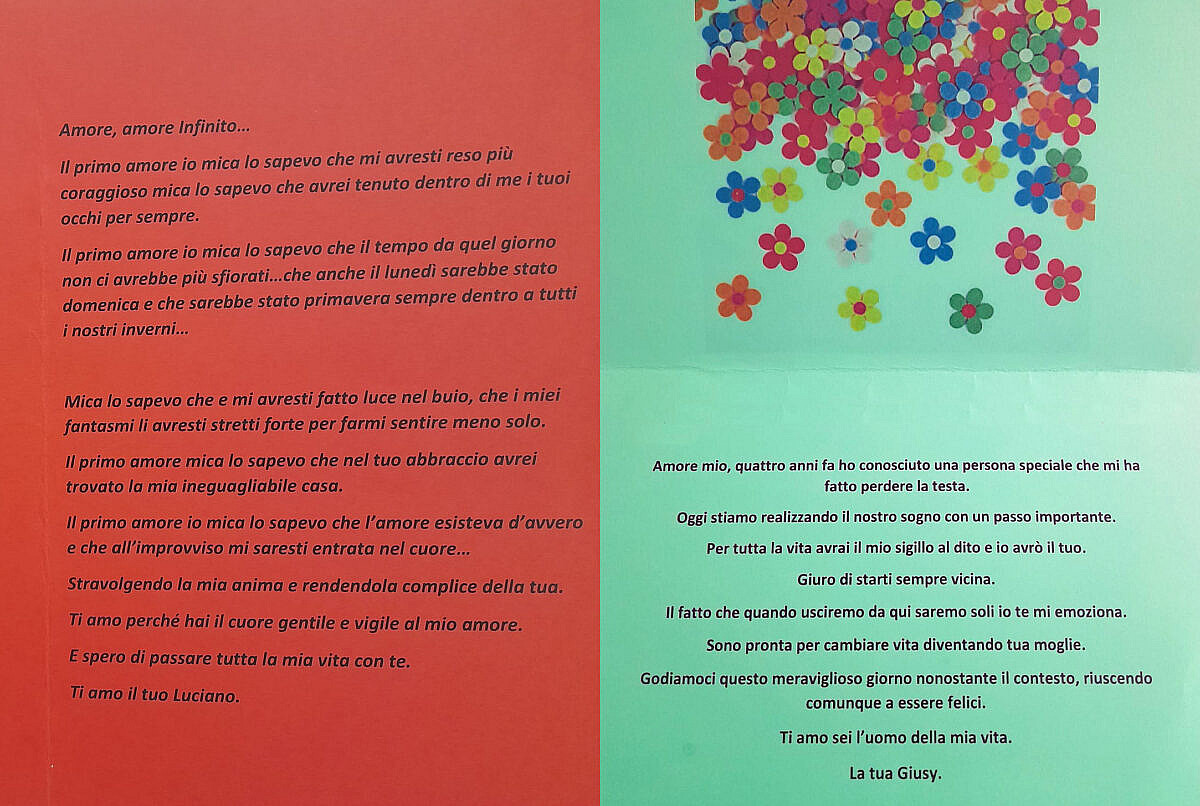 Amore, amore Infinito...

Il primo amore io mica lo sapevo che mi avresti reso più coraggioso mica lo sapevo che avrei tenuto dentro di me i tuoi occhi per sempre.

Il primo amore io mica lo sapevo che il tempo da quel giorno non ci avrebbe più sfiorati...che anche il lunedì sarebbe stato domenica e che sarebbe stato primavera sempre dentro a tutti i nostri inverni...

Mica lo sapevo che e mi avresti fatto luce nel buio, che i miei fantasmi li avresti stretti forte per farmi sentire meno solo.

Il primo amore mica lo sapevo che nel tuo abbraccio avrei trovato la mia ineguagliabile casa.

Il primo amore io mica lo sapevo che l'amore esisteva d'avvero e che all'improvviso mi saresti entrata nel cuore...

Stravolgendo la mia anima e rendendola complice della tua.

Ti amo perché hai il cuore gentile e vigile al mio amore.

E spero di passare tutta la mia vita con te.

Ti amo il tuo Luciano.

Amore mio, quattro anni fa ho conosciuto una persona speciale che mi ha fatto perdere la testa.

Oggi stiamo realizzando il nostro sogno con un passo importante.

Per tutta la vita avrai il mio sigillo al dito e io avrò il tuo.

Giuro di starti sempre vicina.

Il fatto che quando usciremo da qui saremo soli io te mi emoziona.

Sono pronta per cambiare vita diventando tua moglie.

Godiamoci questo meraviglioso giorno nonostante il contesto, riuscendo comunque a essere felici.

Ti amo sei l'uomo della mia vita.

La tua Giusy.